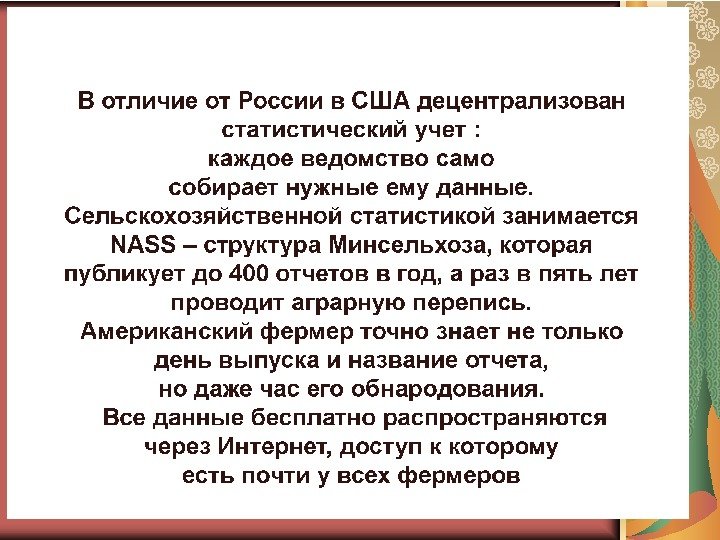 В отличие от России в США децентрализован статистический учет : каждое ведомство само собирает нужные ему данные. Сельскохозяйственной статистикой занимается NASS – структура Минсельхоза, которая публикует до 400 отчетов в год, а раз в пять лет проводит аграрную перепись. Американский фермер точно знает не только день выпуска и название отчета, но даже час его обнародования. Все данные бесплатно распространяются через Интернет, доступ к которому есть почти у всех фермеров